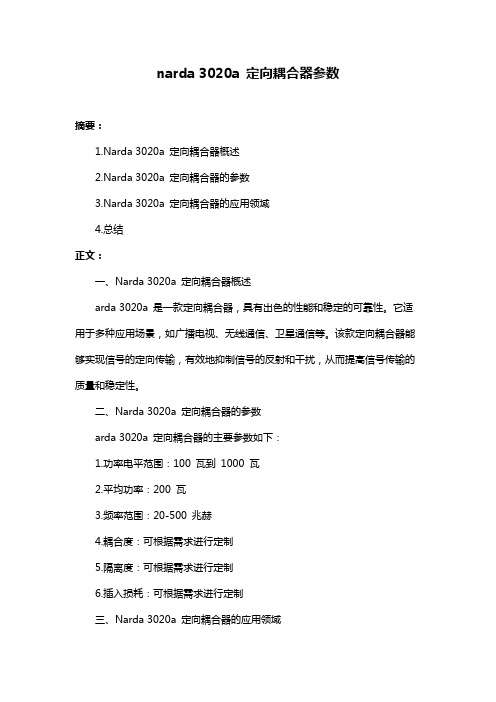 narda 3020a 定向耦合器参数

摘要：

1.Narda 3020a 定向耦合器概述

2.Narda 3020a 定向耦合器的参数

3.Narda 3020a 定向耦合器的应用领域

4.总结

正文：

一、Narda 3020a 定向耦合器概述

arda 3020a 是一款定向耦合器，具有出色的性能和稳定的可靠性。它适用于多种应用场景，如广播电视、无线通信、卫星通信等。该款定向耦合器能够实现信号的定向传输，有效地抑制信号的反射和干扰，从而提高信号传输的质量和稳定性。

二、Narda 3020a 定向耦合器的参数

arda 3020a 定向耦合器的主要参数如下：

1.功率电平范围：100 瓦到 1000 瓦

2.平均功率：200 瓦

3.频率范围：20-500 兆赫

4.耦合度：可根据需求进行定制

5.隔离度：可根据需求进行定制

6.插入损耗：可根据需求进行定制

三、Narda 3020a 定向耦合器的应用领域